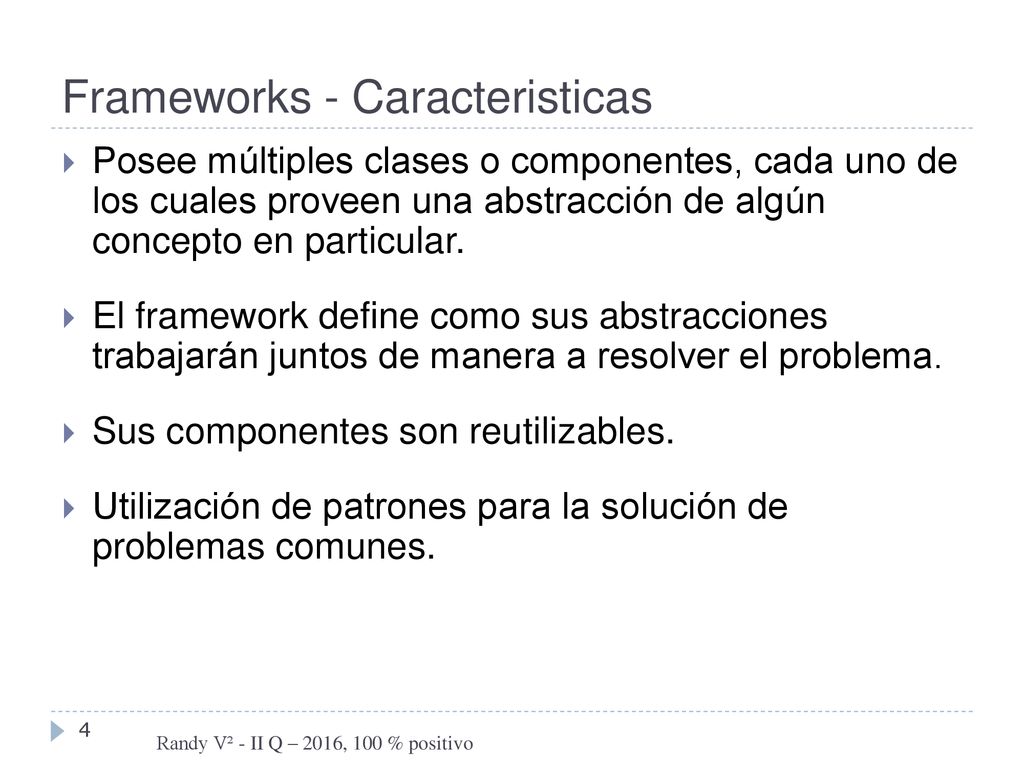 Frameworks - Caracteristicas

Posee múltiples clases o componentes, cada uno de los cuales proveen una abstracción de algún concepto en particular.

El framework define como sus abstracciones trabajarán juntos de manera a resolver el problema.

Sus componentes son reutilizables.

Utilización de patrones para la solución de problemas comunes.

4

Randy V² - II Q – 2016, 100 % positivo